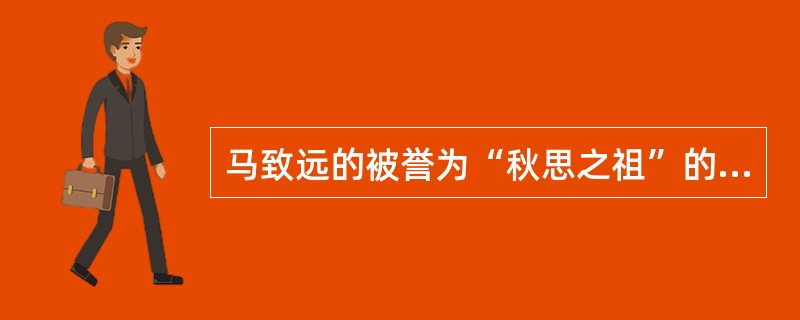 马致远的被誉为“秋思之祖”的...